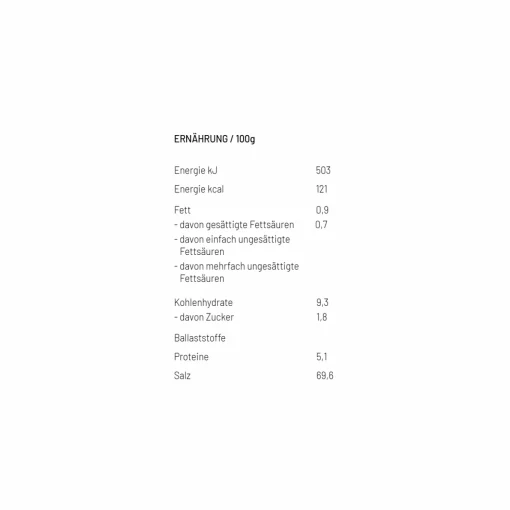 ERNÄHRUNG / 100g

| | |
|---|---|
| Energie kJ | 503 |
| Energie kcal | 121 |
| Fett | 0,9 |
| - davon gesättigte Fettsäuren | 0,7 |
| - davon einfach ungesättigte Fettsäuren | |
| - davon mehrfach ungesättigte Fettsäuren | |
| Kohlenhydrate | 9,3 |
| - davon Zucker | 1,8 |
| Ballaststoffe | |
| Proteine | 5,1 |
| Salz | 69,6 |